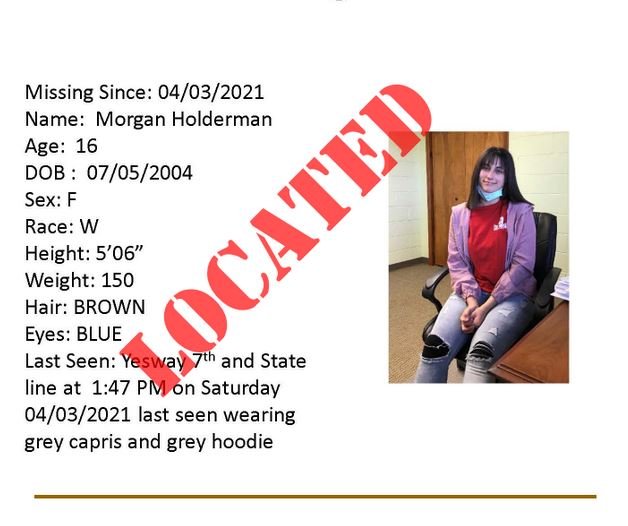 Missing Since: 04/03/2021
Name: Morgan Holderman
Age: 16
DOB : 07/05/2004
Sex: F
Race: W
Height: 5'06"
Weight: 150
Hair: BROWN
Eyes: BLUE
Last Seen: Yesway 7th and State line at 1:47 PM on Saturday 04/03/2021 last seen wearing grey capris and grey hoodie

LOCATED